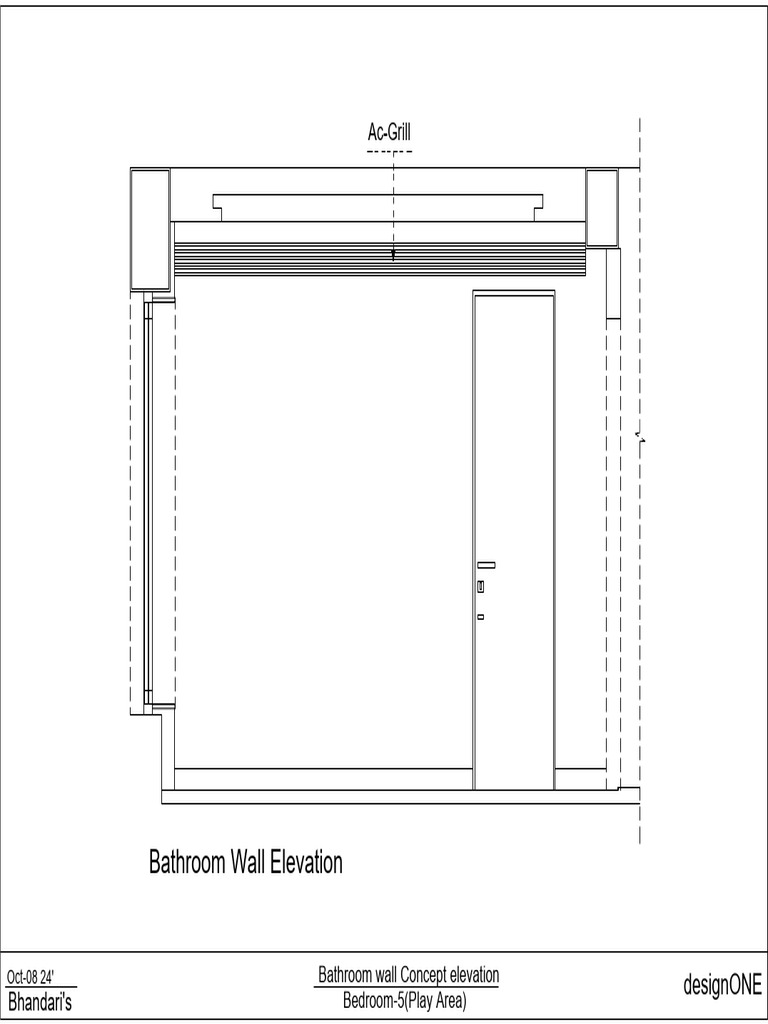 Ac-Grill

Bathroom Wall Elevation

Oct-08 24'
Bhandari's

Bathroom wall Concept elevation
Bedroom-5(Play Area)

designONE